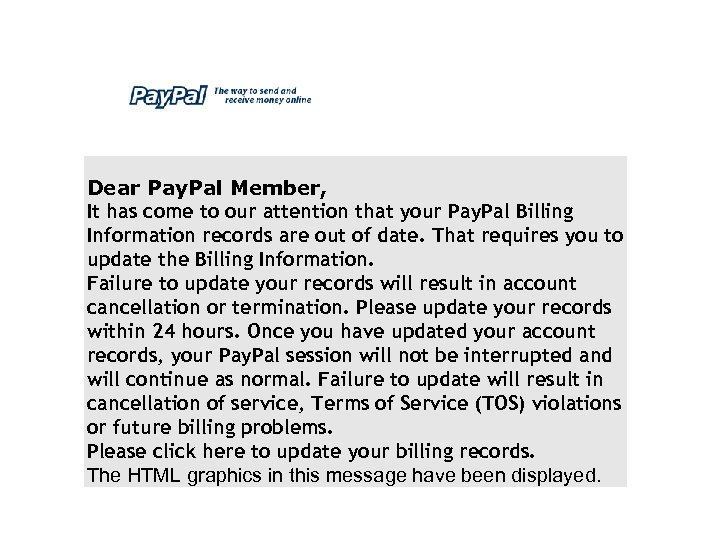 PayPal The way to send and receive money online

Dear PayPal Member,
It has come to our attention that your PayPal Billing Information records are out of date. That requires you to update the Billing Information.
Failure to update your records will result in account cancellation or termination. Please update your records within 24 hours. Once you have updated your account records, your PayPal session will not be interrupted and will continue as normal. Failure to update will result in cancellation of service, Terms of Service (TOS) violations or future billing problems.
Please click here to update your billing records.
The HTML graphics in this message have been displayed.